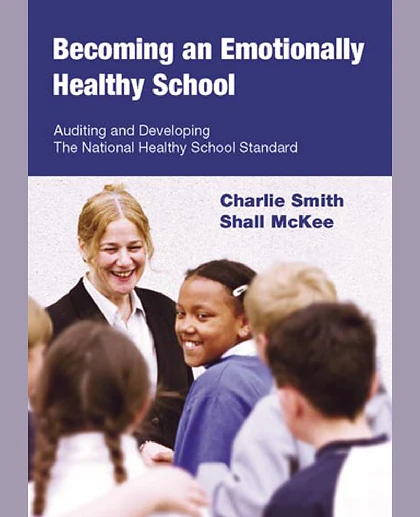 Becoming an Emotionally Healthy School

Auditing and Developing
The National Healthy School Standard

Charlie Smith
Shall McKee